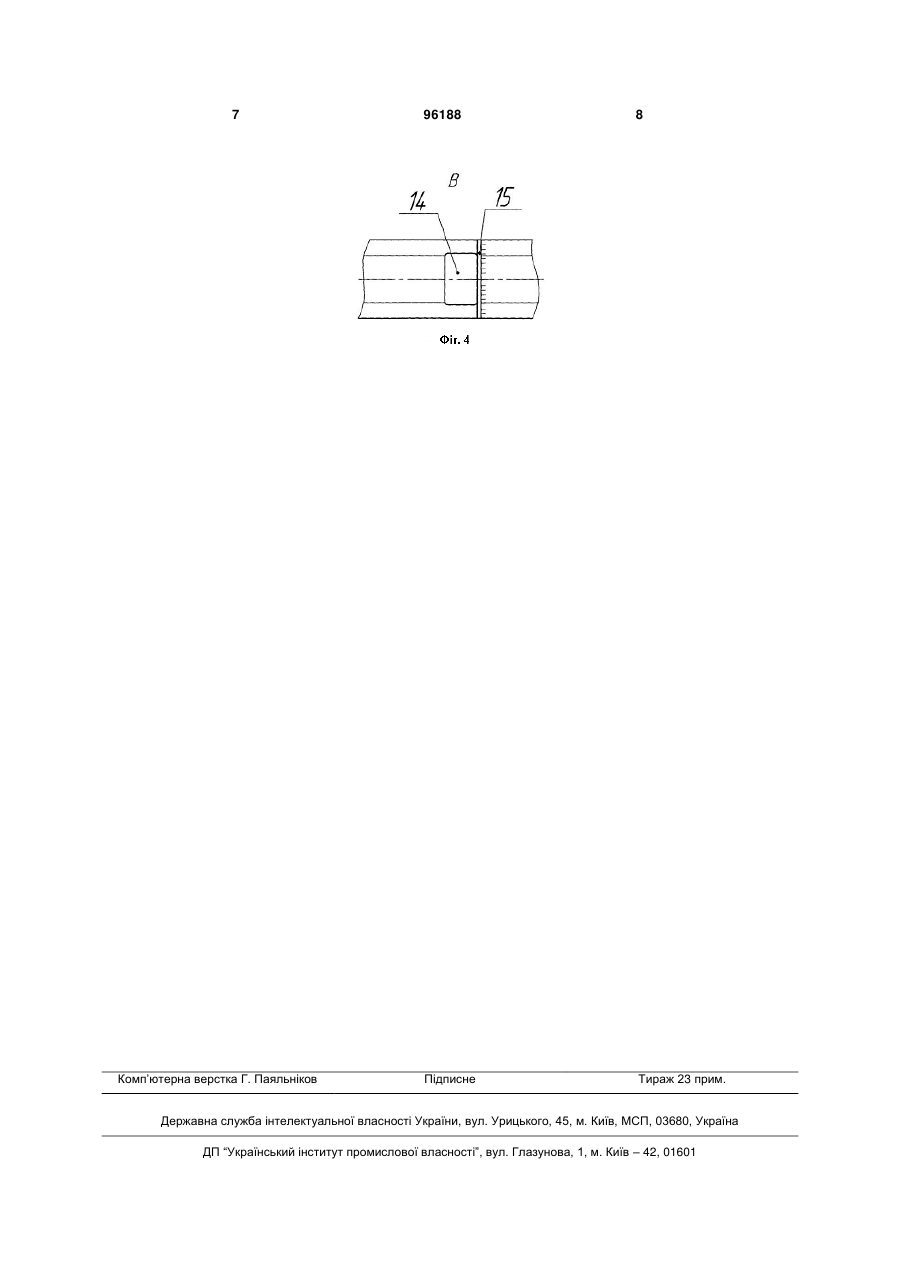 7 96188 8

В

14

15

Фіг. 4

Комп'ютерна верстка Г. Паяльніков Підписне Тираж 23 прим.

Державна служба інтелектуальної власності України, вул. Урицького, 45, м. Київ, МСП, 03680, Україна

ДП "Український інститут промислової власності", вул. Глазунова, 1, м. Київ – 42, 01601